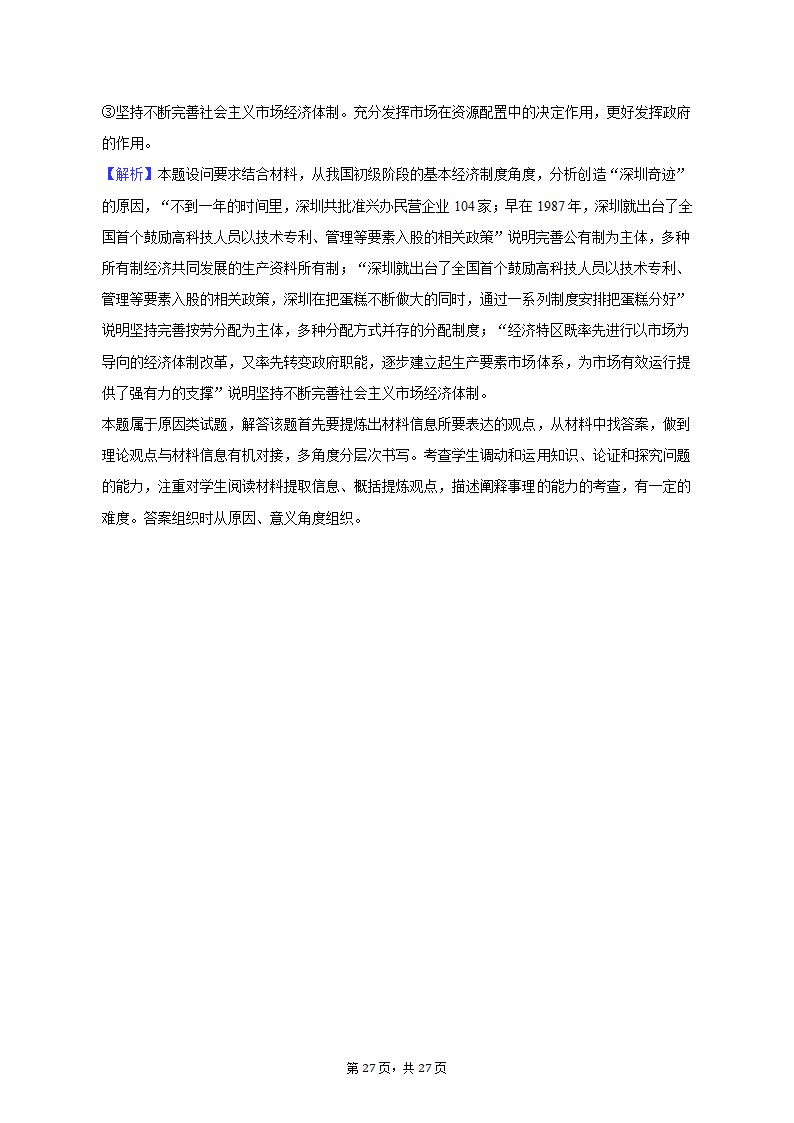 ③坚持不断完善社会主义市场经济体制。充分发挥市场在资源配置中的决定作用，更好发挥政府的作用。

【解析】本题设问要求结合材料，从我国初级阶段的基本经济制度角度，分析创造“深圳奇迹”的原因，“不到一年的时间里，深圳共批准兴办民营企业104家；早在1987年，深圳就出台了全国首个鼓励高科技人员以技术专利、管理等要素入股的相关政策”说明完善公有制为主体，多种所有制经济共同发展的生产资料所有制；“深圳就出台了全国首个鼓励高科技人员以技术专利、管理等要素入股的相关政策，深圳在把蛋糕不断做大的同时，通过一系列制度安排把蛋糕分好”说明坚持完善按劳分配为主体，多种分配方式并存的分配制度；“经济特区既率先进行以市场为导向的经济体制改革，又率先转变政府职能，逐步建立起生产要素市场体系，为市场有效运行提供了强有力的支撑”说明坚持不断完善社会主义市场经济体制。

本题属于原因类试题，解答该题首先要提炼出材料信息所要表达的观点，从材料中找答案，做到理论观点与材料信息有机对接，多角度分层次书写。考查学生调动和运用知识、论证和探究问题的能力，注重对学生阅读材料提取信息、概括提炼观点，描述阐释事理的能力的考查，有一定的难度。答案组织时从原因、意义角度组织。

第27页，共27页